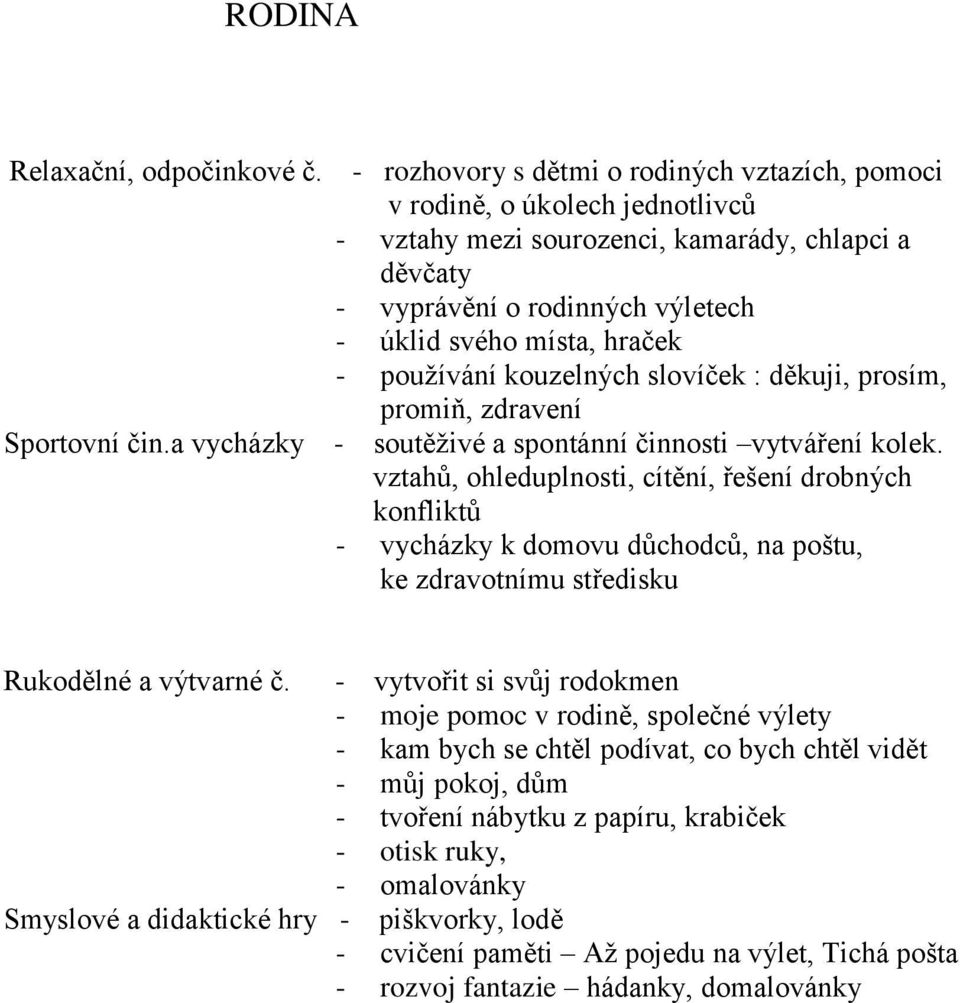 RODINA

Relaxační, odpočinkové č. - rozhovory s dětmi o rodiných vztazích, pomoci v rodině, o úkolech jednotlivců
- vztahy mezi sourozenci, kamarády, chlapci a děvčaty
- vyprávění o rodinných výletech
- úklid svého místa, hraček
- používání kouzelných slovíček : děkuji, prosím, promiň, zdravení

Sportovní čin.a vycházky - soutěživé a spontánní činnosti –vytváření kolek. vztahů, ohleduplnosti, cítění, řešení drobných konfliktů
- vycházky k domovu důchodců, na poštu, ke zdravotnímu středisku

Rukodělné a výtvarné č. - vytvořit si svůj rodokmen
- moje pomoc v rodině, společné výlety
- kam bych se chtěl podívat, co bych chtěl vidět
- můj pokoj, dům
- tvoření nábytku z papíru, krabiček
- otisk ruky,
- omalovánky

Smyslové a didaktické hry - piškvorky, lodě
- cvičení paměti – Až pojedu na výlet, Tichá pošta
- rozvoj fantazie – hádanky, domalovánky